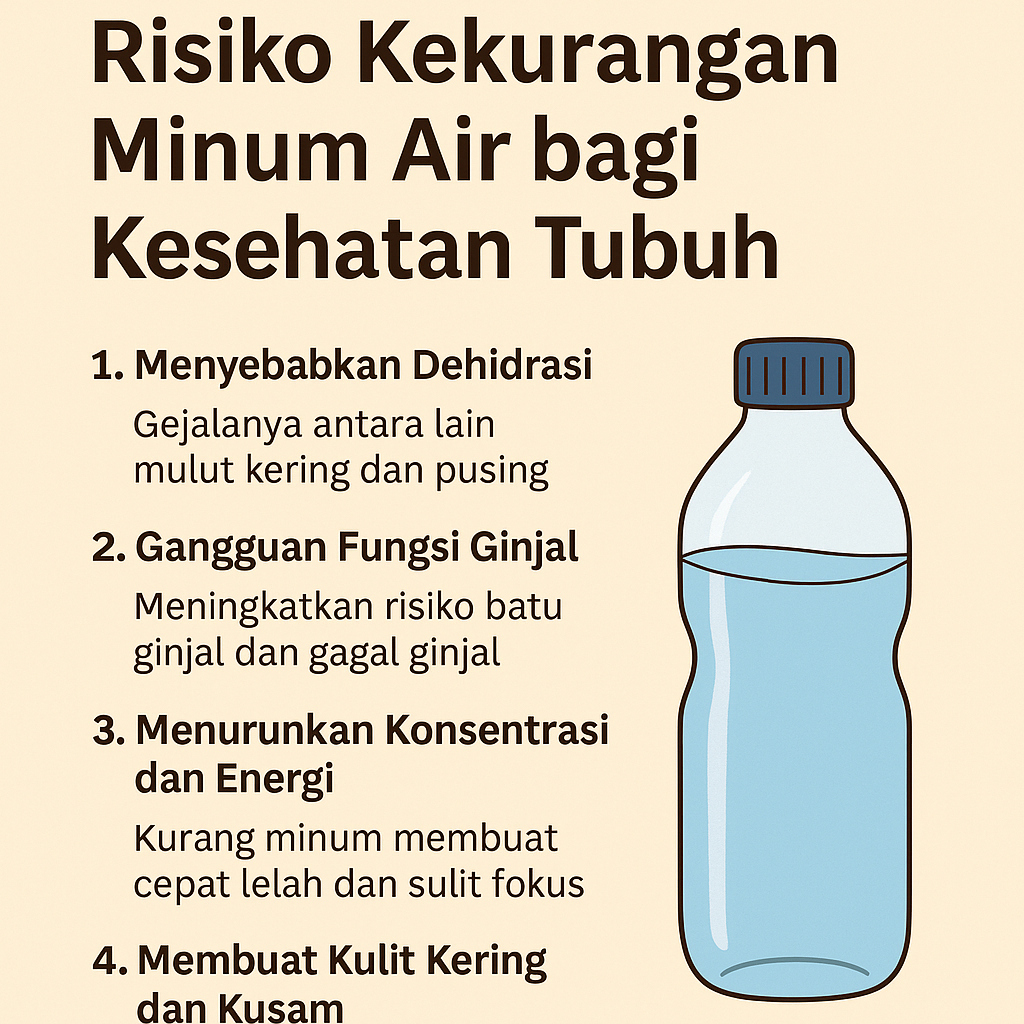 Risiko Kekurangan Minum Air bagi Kesehatan Tubuh

1. Menyebabkan Dehidrasi

Gejalanya antara lain mulut kering dan pusing

2. Gangguan Fungsi Ginjal

Meningkatkan risiko batu ginjal dan gagal ginjal

3. Menurunkan Konsentrasi dan Energi

Kurang minum membuat cepat lelah dan sulit fokus

4. Membuat Kulit Kering dan Kusam